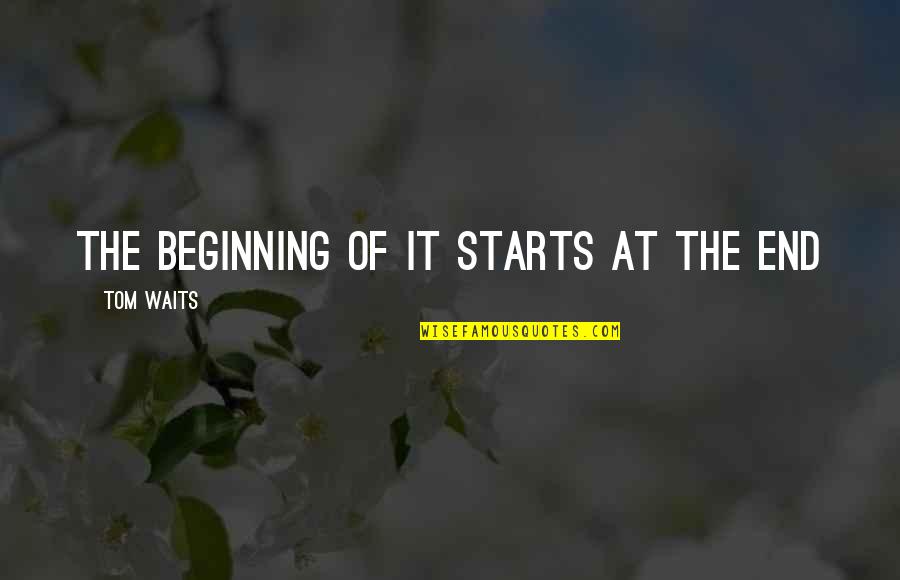 THE BEGINNING OF IT STARTS AT THE END

TOM WAITS

WISEFAMOUSQUOTES.COM